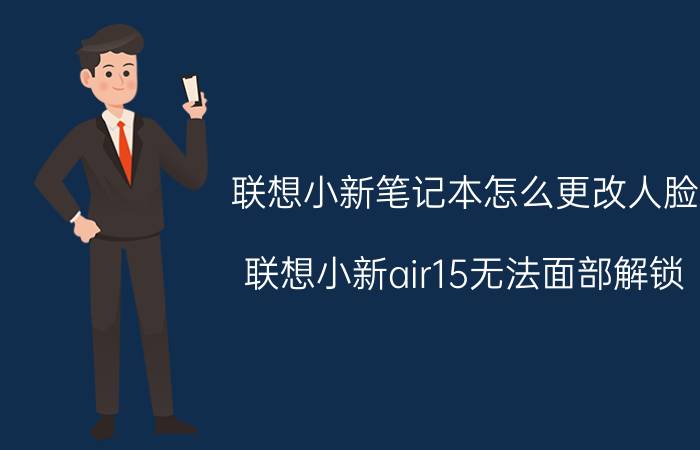 联想小新笔记本怎么更改人脸

联想小新air15无法面部解锁